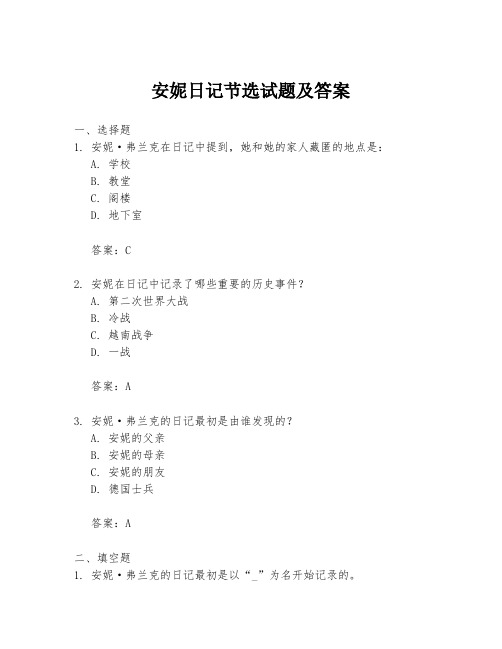 安妮日记节选试题及答案

一、选择题

1. 安妮·弗兰克在日记中提到，她和她的家人藏匿的地点是：

A. 学校

B. 教堂

C. 阁楼

D. 地下室

答案：C

2. 安妮在日记中记录了哪些重要的历史事件？

A. 第二次世界大战

B. 冷战

C. 越南战争

D. 一战

答案：A

3. 安妮·弗兰克的日记最初是由谁发现的？

A. 安妮的父亲

B. 安妮的母亲

C. 安妮的朋友

D. 德国士兵

答案：A

二、填空题

1. 安妮·弗兰克的日记最初是以“_”为名开始记录的。